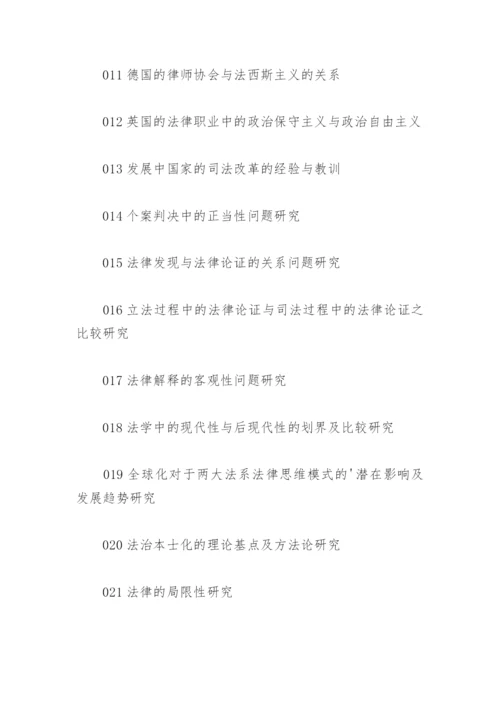 011 德国的律师协会与法西斯主义的关系

012 英国的法律职业中的政治保守主义与政治自由主义

013 发展中国家的司法改革的经验与教训

014 个案判决中的正当性问题研究

015 法律发现与法律论证的关系问题研究

016 立法过程中的法律论证与司法过程中的法律论证之比较研究

017 法律解释的客观性问题研究

018 法学中的现代性与后现代性的划界及比较研究

019 全球化对于两大法系法律思维模式的'潜在影响及发展趋势研究

020 法治本士化的理论基点及方法论研究

021 法律的局限性研究